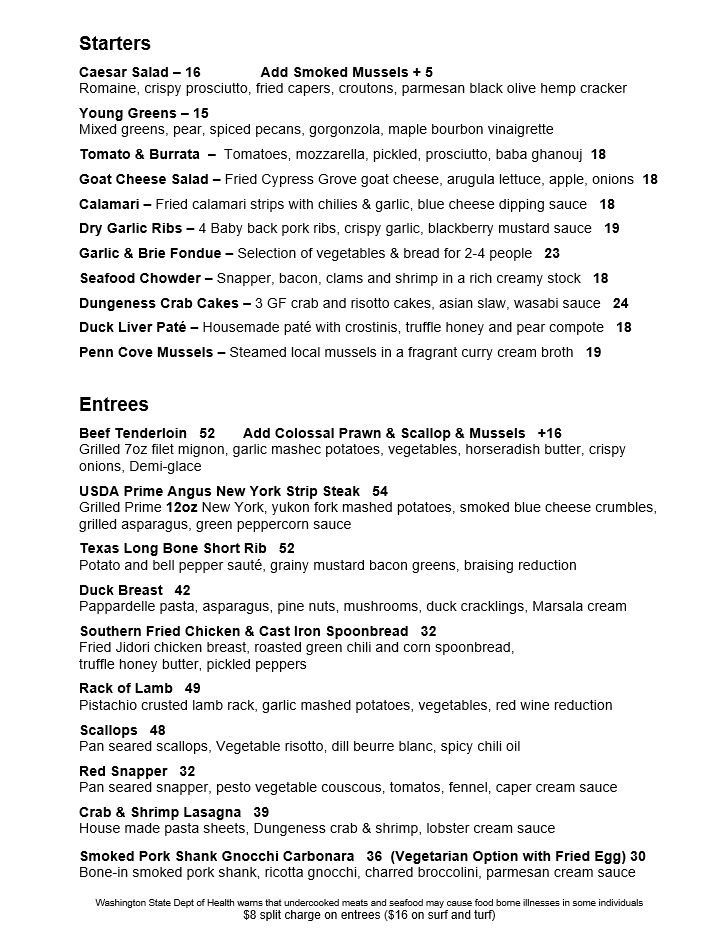 Starters

Caesar Salad – 16 Add Smoked Mussels + 5
Romaine, crispy prosciutto, fried capers, croutons, parmesan black olive hemp cracker

Young Greens – 15
Mixed greens, pear, spiced pecans, gorgonzola, maple bourbon vinaigrette

Tomato & Burrata – Tomatoes, mozzarella, pickled, prosciutto, baba ghanouj 18

Goat Cheese Salad – Fried Cypress Grove goat cheese, arugula lettuce, apple, onions 18

Calamari – Fried calamari strips with chilies & garlic, blue cheese dipping sauce 18

Dry Garlic Ribs – 4 Baby back pork ribs, crispy garlic, blackberry mustard sauce 19

Garlic & Brie Fondue – Selection of vegetables & bread for 2-4 people 23

Seafood Chowder – Snapper, bacon, clams and shrimp in a rich creamy stock 18

Dungeness Crab Cakes – 3 GF crab and risotto cakes, asian slaw, wasabi sauce 24

Duck Liver Paté – Housemade paté with crostinis, truffle honey and pear compote 18

Penn Cove Mussels – Steamed local mussels in a fragrant curry cream broth 19

Entrees

Beef Tenderloin 52 Add Colossal Prawn & Scallop & Mussels +16
Grilled 7oz filet mignon, garlic mashec potatoes, vegetables, horseradish butter, crispy onions, Demi-glace

USDA Prime Angus New York Strip Steak 54
Grilled Prime 12oz New York, yukon fork mashed potatoes, smoked blue cheese crumbles, grilled asparagus, green peppercorn sauce

Texas Long Bone Short Rib 52
Potato and bell pepper sauté, grainy mustard bacon greens, braising reduction

Duck Breast 42
Pappardelle pasta, asparagus, pine nuts, mushrooms, duck cracklings, Marsala cream

Southern Fried Chicken & Cast Iron Spoonbread 32
Fried Jidori chicken breast, roasted green chili and corn spoonbread, truffle honey butter, pickled peppers

Rack of Lamb 49
Pistachio crusted lamb rack, garlic mashed potatoes, vegetables, red wine reduction

Scallops 48
Pan seared scallops, Vegetable risotto, dill beurre blanc, spicy chili oil

Red Snapper 32
Pan seared snapper, pesto vegetable couscous, tomatos, fennel, caper cream sauce

Crab & Shrimp Lasagna 39
House made pasta sheets, Dungeness crab & shrimp, lobster cream sauce

Smoked Pork Shank Gnocchi Carbonara 36 (Vegetarian Option with Fried Egg) 30
Bone-in smoked pork shank, ricotta gnocchi, charred broccolini, parmesan cream sauce

Washington State Dept of Health warns that undercooked meats and seafood may cause food borne illnesses in some individuals
$8 split charge on entrees ($16 on surf and turf)